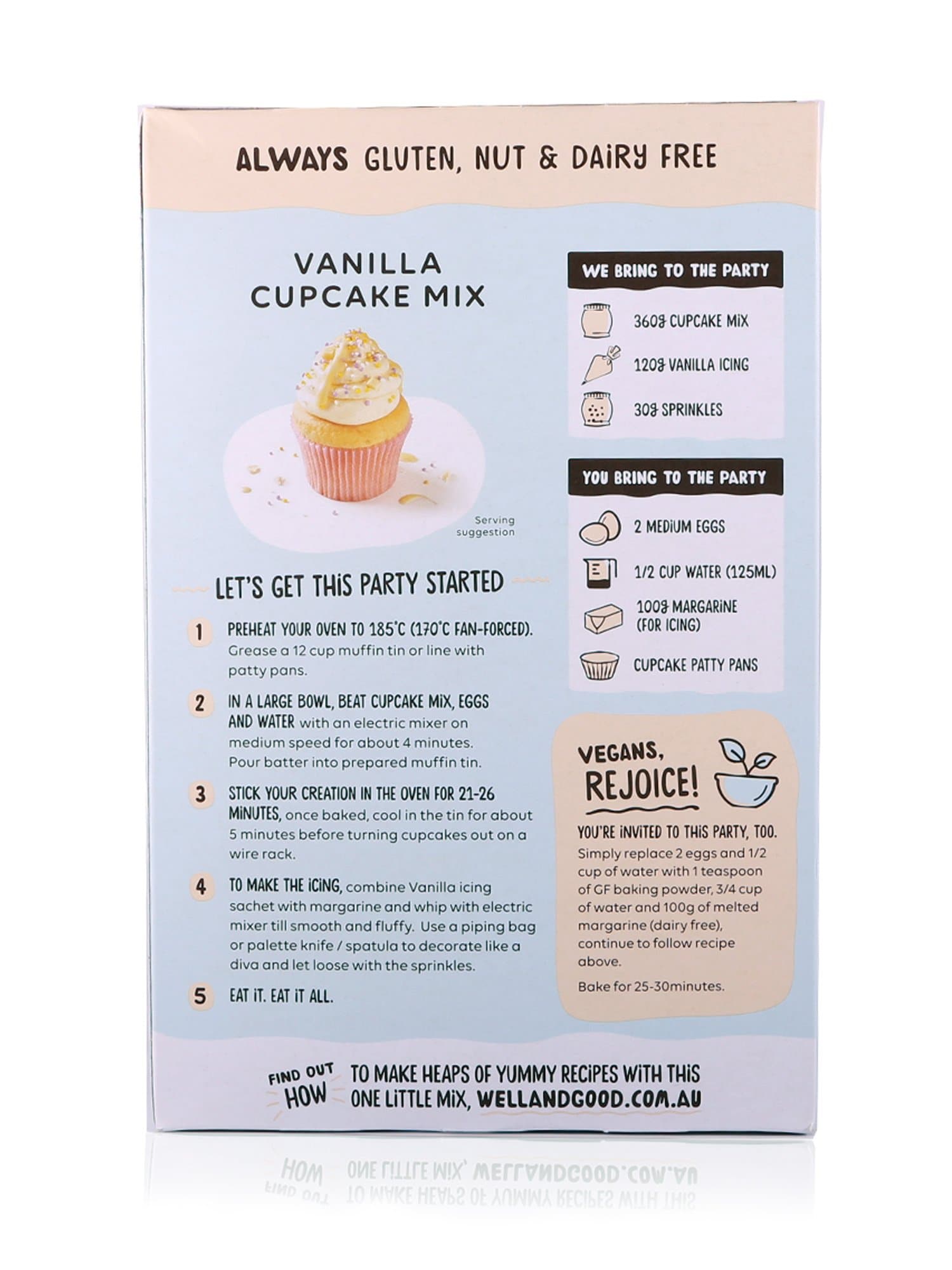 ALWAYS GLUTEN, NUT & DAIRY FREE

VANILLA CUPCAKE MIX

Serving suggestion

LET'S GET THIS PARTY STARTED

1 PREHEAT YOUR OVEN TO 185°C (170°C FAN-FORCED). Grease a 12 cup muffin tin or line with patty pans.

2 IN A LARGE BOWL, BEAT CUPCAKE MIX, EGGS AND WATER with an electric mixer on medium speed for about 4 minutes. Pour batter into prepared muffin tin.

3 STICK YOUR CREATION IN THE OVEN FOR 21-26 MINUTES, once baked, cool in the tin for about 5 minutes before turning cupcakes out on a wire rack.

4 TO MAKE THE ICING, combine Vanilla icing sachet with margarine and whip with electric mixer till smooth and fluffy. Use a piping bag or palette knife / spatula to decorate like a diva and let loose with the sprinkles.

5 EAT IT. EAT IT ALL.

WE BRING TO THE PARTY

360g CUPCAKE MIX

120g VANILLA ICING

30g SPRINKLES

YOU BRING TO THE PARTY

2 MEDIUM EGGS

1/2 CUP WATER (125ML)

100g MARGARINE (FOR ICING)

CUPCAKE PATTY PANS

VEGANS, REJOICE!

YOU'RE INVITED TO THIS PARTY, TOO. Simply replace 2 eggs and 1/2 cup of water with 1 teaspoon of GF baking powder, 3/4 cup of water and 100g of melted margarine (dairy free), continue to follow recipe above.

Bake for 25-30minutes.

FIND OUT HOW TO MAKE HEAPS OF YUMMY RECIPES WITH THIS ONE LITTLE MIX, WELLANDGOOD.COM.AU